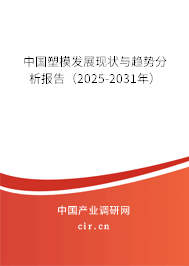 中国塑模发展现状与趋势分析报告（2025-2031年）

中国产业调研网

cir.cn